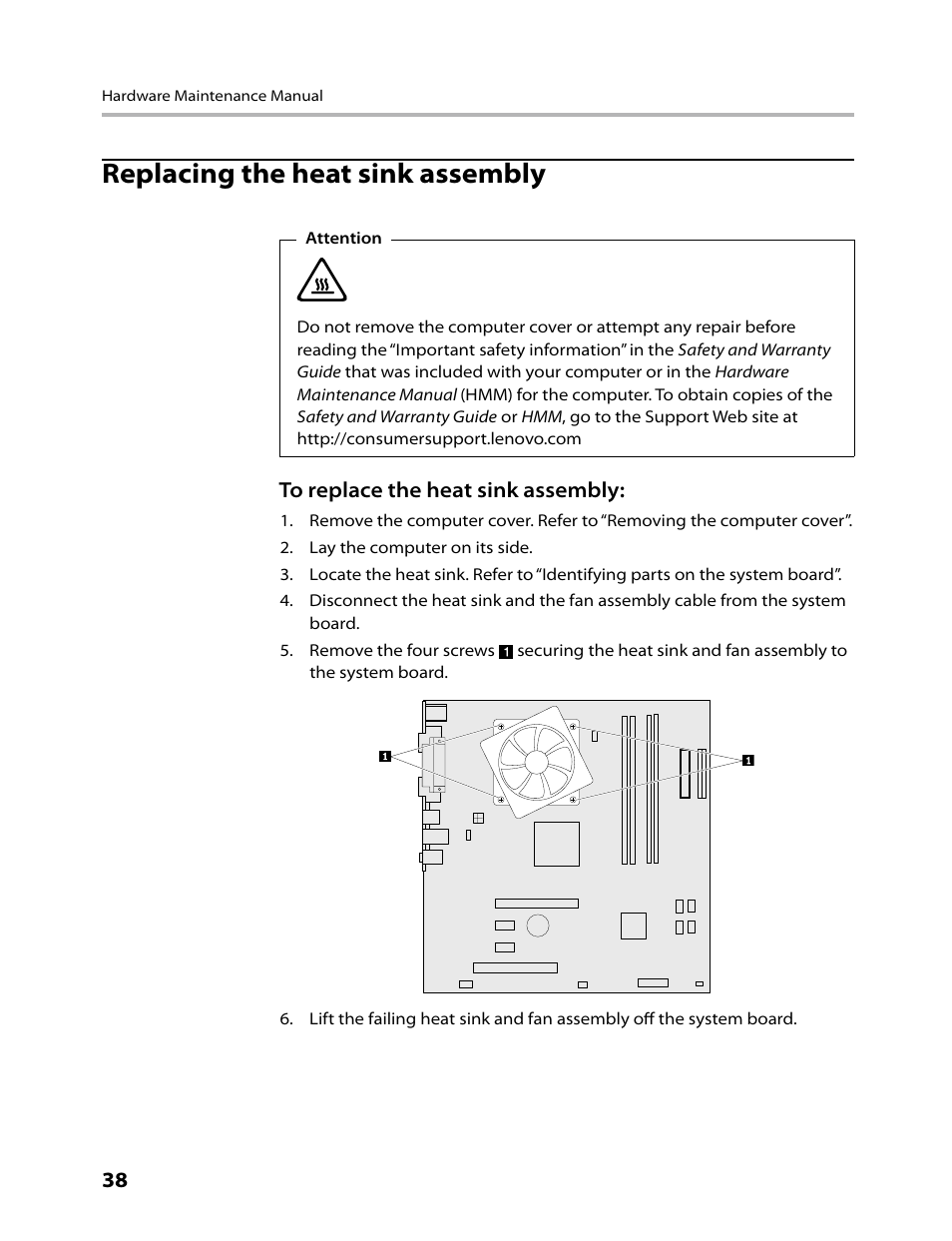 Hardware Maintenance Manual

Replacing the heat sink assembly

Attention

Do not remove the computer cover or attempt any repair before reading the “Important safety information” in the Safety and Warranty Guide that was included with your computer or in the Hardware Maintenance Manual (HMM) for the computer. To obtain copies of the Safety and Warranty Guide or HMM, go to the Support Web site at http://consumersupport.lenovo.com

To replace the heat sink assembly:

1. Remove the computer cover. Refer to “Removing the computer cover”.
2. Lay the computer on its side.
3. Locate the heat sink. Refer to “Identifying parts on the system board”.
4. Disconnect the heat sink and the fan assembly cable from the system board.
5. Remove the four screws 1 securing the heat sink and fan assembly to the system board.

1

1

6. Lift the failing heat sink and fan assembly off the system board.

38